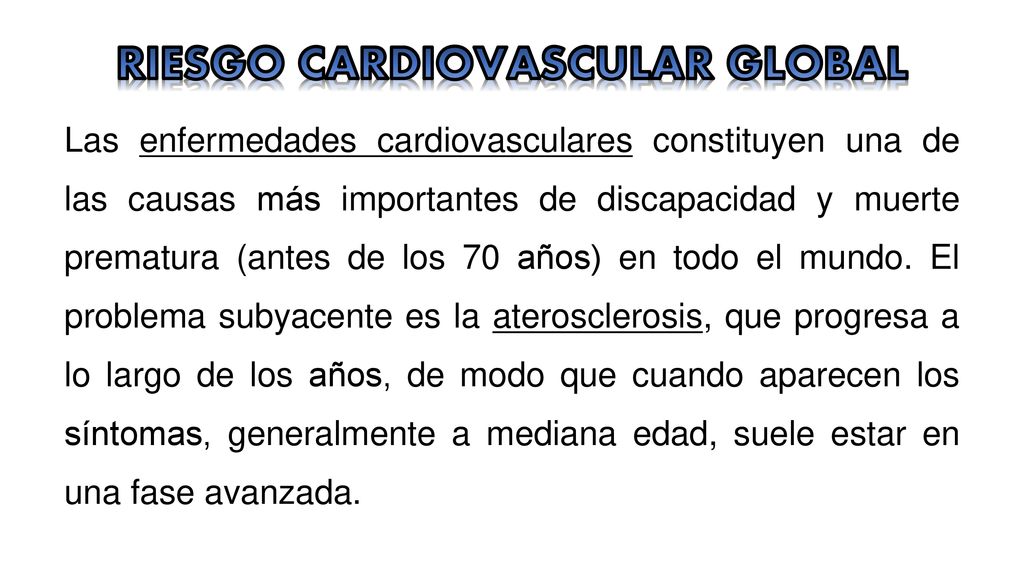 RIESGO CARDIOVASCULAR GLOBAL

Las enfermedades cardiovasculares constituyen una de las causas más importantes de discapacidad y muerte prematura (antes de los 70 años) en todo el mundo. El problema subyacente es la aterosclerosis, que progresa a lo largo de los años, de modo que cuando aparecen los síntomas, generalmente a mediana edad, suele estar en una fase avanzada.